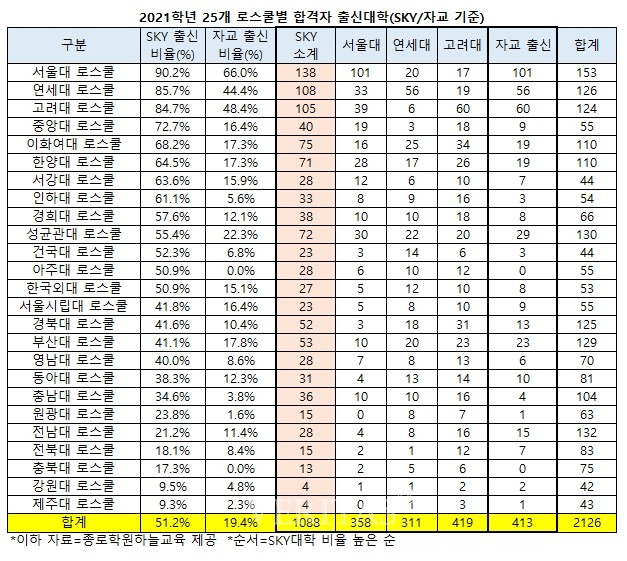 2021학년 25개 로스쿨별 합격자 출신대학(SKY/자교 기준)

| 구분 | SKY 출신 비율(%) | 자교 출신 비율(%) | SKY 소계 | 서울대 | 연세대 | 고려대 | 자교 출신 | 합계 |
|---|---|---|---|---|---|---|---|---|
| 서울대 로스쿨 | 90.2% | 66.0% | 138 | 101 | 20 | 17 | 101 | 153 |
| 연세대 로스쿨 | 85.7% | 44.4% | 108 | 33 | 56 | 19 | 56 | 126 |
| 고려대 로스쿨 | 84.7% | 48.4% | 105 | 39 | 6 | 60 | 60 | 124 |
| 중앙대 로스쿨 | 72.7% | 16.4% | 40 | 19 | 3 | 18 | 9 | 55 |
| 이화여대 로스쿨 | 68.2% | 17.3% | 75 | 16 | 25 | 34 | 19 | 110 |
| 한양대 로스쿨 | 64.5% | 17.3% | 71 | 28 | 17 | 26 | 19 | 110 |
| 서강대 로스쿨 | 63.6% | 15.9% | 28 | 12 | 6 | 10 | 7 | 44 |
| 인하대 로스쿨 | 61.1% | 5.6% | 33 | 8 | 9 | 16 | 3 | 54 |
| 경희대 로스쿨 | 57.6% | 12.1% | 38 | 10 | 10 | 18 | 8 | 66 |
| 성균관대 로스쿨 | 55.4% | 22.3% | 72 | 30 | 22 | 20 | 29 | 130 |
| 건국대 로스쿨 | 52.3% | 6.8% | 23 | 3 | 14 | 6 | 3 | 44 |
| 아주대 로스쿨 | 50.9% | 0.0% | 28 | 6 | 10 | 12 | 0 | 55 |
| 한국외대 로스쿨 | 50.9% | 15.1% | 27 | 5 | 12 | 10 | 8 | 53 |
| 서울시립대 로스쿨 | 41.8% | 16.4% | 23 | 5 | 8 | 10 | 9 | 55 |
| 경북대 로스쿨 | 41.6% | 10.4% | 52 | 3 | 18 | 31 | 13 | 125 |
| 부산대 로스쿨 | 41.1% | 17.8% | 53 | 10 | 20 | 23 | 23 | 129 |
| 영남대 로스쿨 | 40.0% | 8.6% | 28 | 7 | 8 | 13 | 6 | 70 |
| 동아대 로스쿨 | 38.3% | 12.3% | 31 | 4 | 13 | 14 | 10 | 81 |
| 충남대 로스쿨 | 34.6% | 3.8% | 36 | 10 | 10 | 16 | 4 | 104 |
| 원광대 로스쿨 | 23.8% | 1.6% | 15 | 0 | 8 | 7 | 1 | 63 |
| 전남대 로스쿨 | 21.2% | 11.4% | 28 | 4 | 8 | 16 | 15 | 132 |
| 전북대 로스쿨 | 18.1% | 8.4% | 15 | 2 | 1 | 12 | 7 | 83 |
| 충북대 로스쿨 | 17.3% | 0.0% | 13 | 2 | 5 | 6 | 0 | 75 |
| 강원대 로스쿨 | 9.5% | 4.8% | 4 | 1 | 1 | 2 | 2 | 42 |
| 제주대 로스쿨 | 9.3% | 2.3% | 4 | 0 | 1 | 3 | 1 | 43 |
| 합계 | 51.2% | 19.4% | 1088 | 358 | 311 | 419 | 413 | 2126 |

*이하 자료=종로학원하늘교육 제공 *순서=SKY대학 비율 높은 순